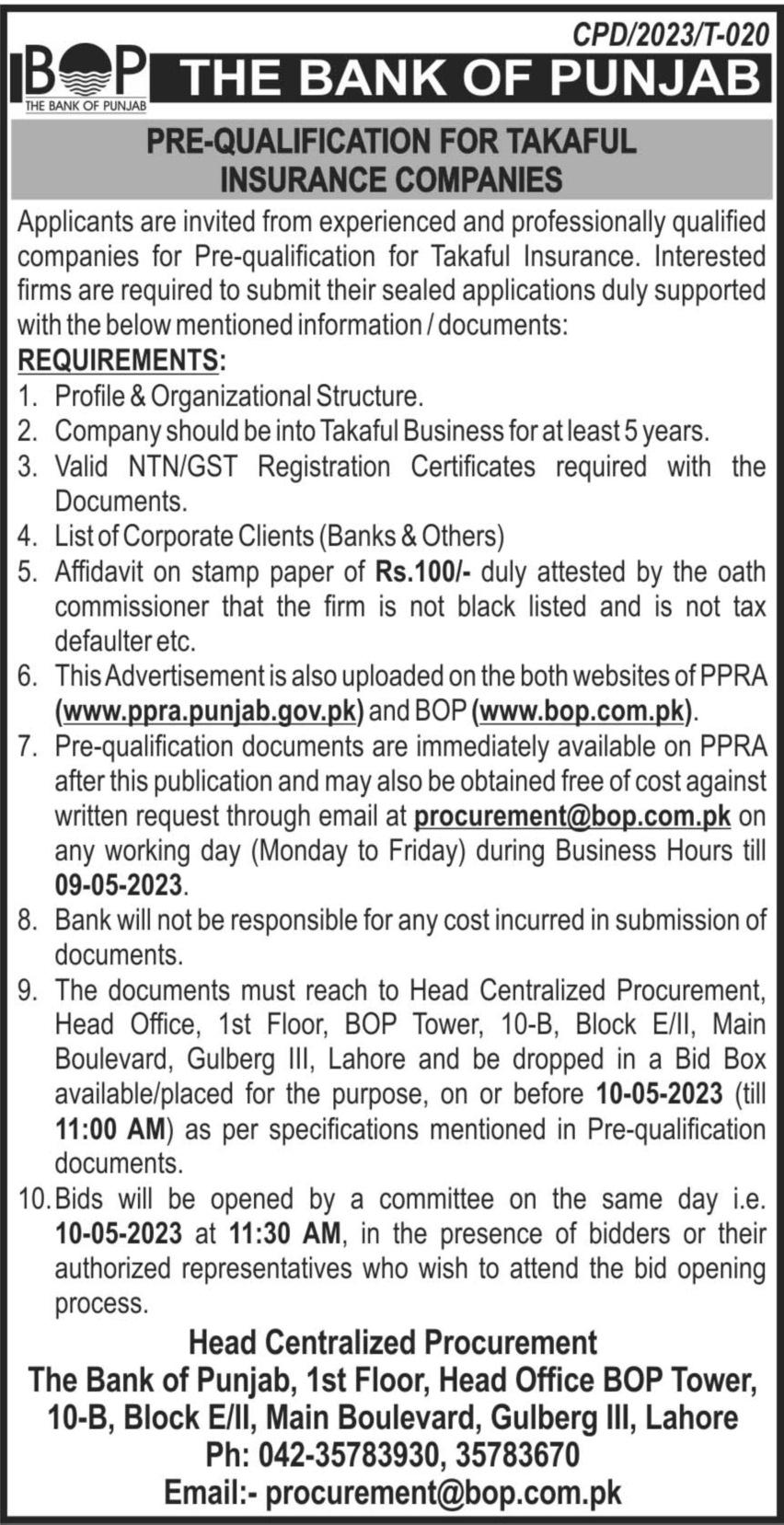 CPD/2023/T-020

BOP
THE BANK OF PUNJAB

THE BANK OF PUNJAB

PRE-QUALIFICATION FOR TAKAFUL INSURANCE COMPANIES

Applicants are invited from experienced and professionally qualified companies for Pre-qualification for Takaful Insurance. Interested firms are required to submit their sealed applications duly supported with the below mentioned information / documents:

REQUIREMENTS:

1. Profile & Organizational Structure.
2. Company should be into Takaful Business for at least 5 years.
3. Valid NTN/GST Registration Certificates required with the Documents.
4. List of Corporate Clients (Banks & Others)
5. Affidavit on stamp paper of Rs.100/- duly attested by the oath commissioner that the firm is not black listed and is not tax defaulter etc.
6. This Advertisement is also uploaded on the both websites of PPRA (www.ppra.punjab.gov.pk) and BOP (www.bop.com.pk).
7. Pre-qualification documents are immediately available on PPRA after this publication and may also be obtained free of cost against written request through email at procurement@bop.com.pk on any working day (Monday to Friday) during Business Hours till 09-05-2023.
8. Bank will not be responsible for any cost incurred in submission of documents.
9. The documents must reach to Head Centralized Procurement, Head Office, 1st Floor, BOP Tower, 10-B, Block E/II, Main Boulevard, Gulberg III, Lahore and be dropped in a Bid Box available/placed for the purpose, on or before 10-05-2023 (till 11:00 AM) as per specifications mentioned in Pre-qualification documents.
10. Bids will be opened by a committee on the same day i.e. 10-05-2023 at 11:30 AM, in the presence of bidders or their authorized representatives who wish to attend the bid opening process.

Head Centralized Procurement
The Bank of Punjab, 1st Floor, Head Office BOP Tower, 10-B, Block E/II, Main Boulevard, Gulberg III, Lahore
Ph: 042-35783930, 35783670
Email:- procurement@bop.com.pk